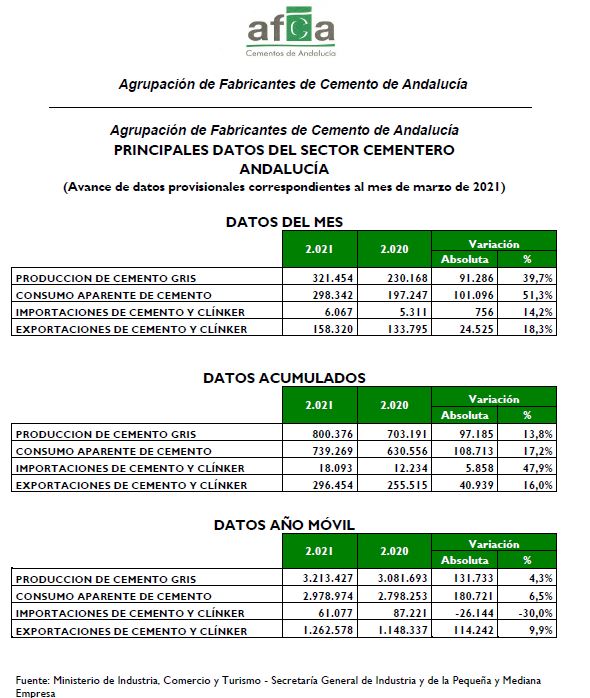 afca
Cementos de Andalucía

Agrupación de Fabricantes de Cemento de Andalucía

Agrupación de Fabricantes de Cemento de Andalucía
PRINCIPALES DATOS DEL SECTOR CEMENTERO
ANDALUCÍA
(Avance de datos provisionales correspondientes al mes de marzo de 2021)

DATOS DEL MES

| | 2.021 | 2.020 | Variación Absoluta | Variación % |
|---|---|---|---|---|
| PRODUCCION DE CEMENTO GRIS | 321.454 | 230.168 | 91.286 | 39,7% |
| CONSUMO APARENTE DE CEMENTO | 298.342 | 197.247 | 101.096 | 51,3% |
| IMPORTACIONES DE CEMENTO Y CLÍNKER | 6.067 | 5.311 | 756 | 14,2% |
| EXPORTACIONES DE CEMENTO Y CLÍNKER | 158.320 | 133.795 | 24.525 | 18,3% |

DATOS ACUMULADOS

| | 2.021 | 2.020 | Variación Absoluta | Variación % |
|---|---|---|---|---|
| PRODUCCION DE CEMENTO GRIS | 800.376 | 703.191 | 97.185 | 13,8% |
| CONSUMO APARENTE DE CEMENTO | 739.269 | 630.556 | 108.713 | 17,2% |
| IMPORTACIONES DE CEMENTO Y CLÍNKER | 18.093 | 12.234 | 5.858 | 47,9% |
| EXPORTACIONES DE CEMENTO Y CLÍNKER | 296.454 | 255.515 | 40.939 | 16,0% |

DATOS AÑO MÓVIL

| | 2.021 | 2.020 | Variación Absoluta | Variación % |
|---|---|---|---|---|
| PRODUCCION DE CEMENTO GRIS | 3.213.427 | 3.081.693 | 131.733 | 4,3% |
| CONSUMO APARENTE DE CEMENTO | 2.978.974 | 2.798.253 | 180.721 | 6,5% |
| IMPORTACIONES DE CEMENTO Y CLÍNKER | 61.077 | 87.221 | -26.144 | -30,0% |
| EXPORTACIONES DE CEMENTO Y CLÍNKER | 1.262.578 | 1.148.337 | 114.242 | 9,9% |

Fuente: Ministerio de Industria, Comercio y Turismo - Secretaría General de Industria y de la Pequeña y Mediana Empresa